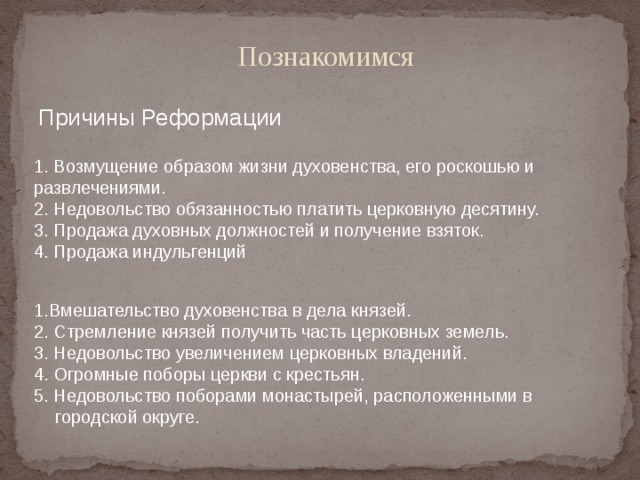 Познакомимся

Причины Реформации

1. Возмущение образом жизни духовенства, его роскошью и развлечениями.
2. Недовольство обязанностью платить церковную десятину.
3. Продажа духовных должностей и получение взяток.
4. Продажа индульгенций

1.Вмешательство духовенства в дела князей.
2. Стремление князей получить часть церковных земель.
3. Недовольство увеличением церковных владений.
4. Огромные поборы церкви с крестьян.
5. Недовольство поборами монастырей, расположенными в городской округе.